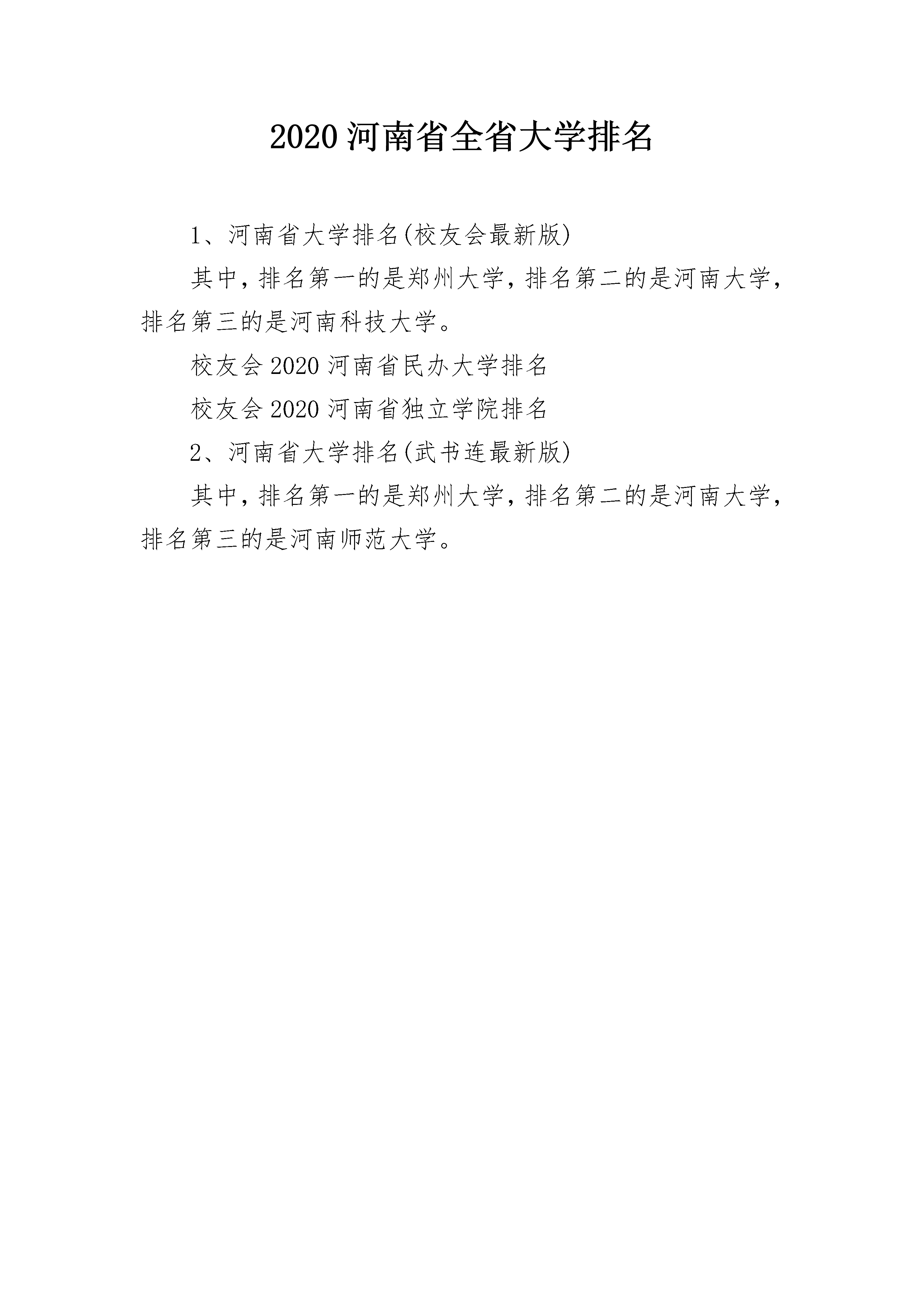 2020 河南省全省大学排名

1、河南省大学排名(校友会最新版)

其中，排名第一的是郑州大学，排名第二的是河南大学，排名第三的是河南科技大学。

校友会 2020 河南省民办大学排名

校友会 2020 河南省独立学院排名

2、河南省大学排名(武书连最新版)

其中，排名第一的是郑州大学，排名第二的是河南大学，排名第三的是河南师范大学。